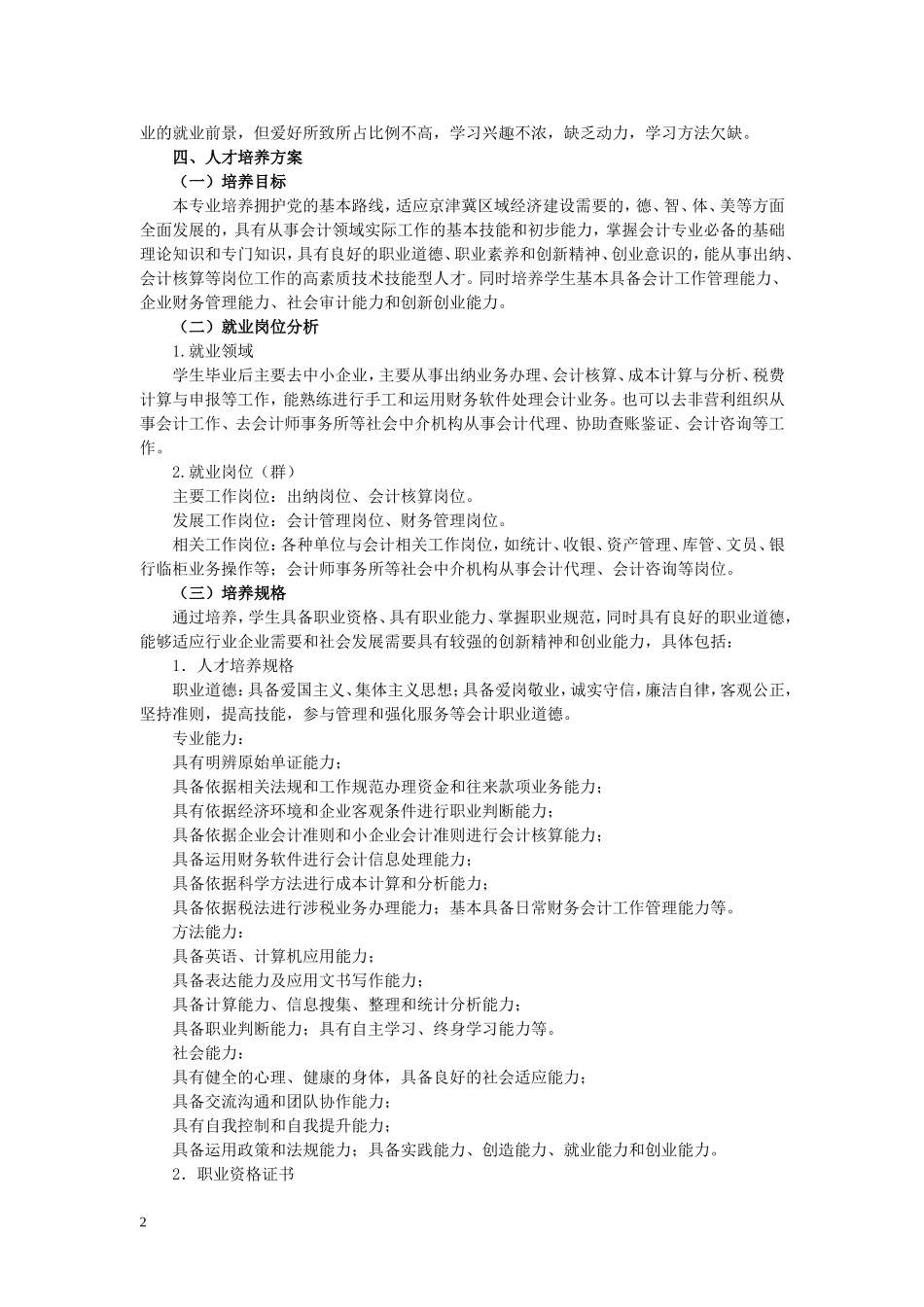 业的就业前景，但爱好所致所占比例不高，学习兴趣不浓，缺乏动力，学习方法欠缺。

四、人才培养方案

（一）培养目标

本专业培养拥护党的基本路线，适应京津冀区域经济建设需要的，德、智、体、美等方面全面发展的，具有从事会计领域实际工作的基本技能和初步能力，掌握会计专业必备的基础理论知识和专门知识，具有良好的职业道德、职业素养和创新精神、创业意识的，能从事出纳、会计核算等岗位工作的高素质技术技能型人才。同时培养学生基本具备会计工作管理能力、企业财务管理能力、社会审计能力和创新创业能力。

（二）就业岗位分析

1.就业领域

学生毕业后主要去中小企业，主要从事出纳业务办理、会计核算、成本计算与分析、税费计算与申报等工作，能熟练进行手工和运用财务软件处理会计业务。也可以去非营利组织从事会计工作、去会计师事务所等社会中介机构从事会计代理、协助查账鉴证、会计咨询等工作。

2.就业岗位（群）

主要工作岗位：出纳岗位、会计核算岗位。

发展工作岗位：会计管理岗位、财务管理岗位。

相关工作岗位：各种单位与会计相关工作岗位，如统计、收银、资产管理、库管、文员、银行临柜业务操作等；会计师事务所等社会中介机构从事会计代理、会计咨询等岗位。

（三）培养规格

通过培养，学生具备职业资格、具有职业能力、掌握职业规范，同时具有良好的职业道德，能够适应行业企业需要和社会发展需要具有较强的创新精神和创业能力，具体包括：

1．人才培养规格

职业道德：具备爱国主义、集体主义思想；具备爱岗敬业，诚实守信，廉洁自律，客观公正，坚持准则，提高技能，参与管理和强化服务等会计职业道德。

专业能力：

具有明辨原始单证能力；

具备依据相关法规和工作规范办理资金和往来款项业务能力；

具有依据经济环境和企业客观条件进行职业判断能力；

具备依据企业会计准则和小企业会计准则进行会计核算能力；

具备运用财务软件进行会计信息处理能力；

具备依据科学方法进行成本计算和分析能力；

具备依据税法进行涉税业务办理能力；基本具备日常财务会计工作管理能力等。

方法能力：

具备英语、计算机应用能力；

具备表达能力及应用文书写作能力；

具备计算能力、信息搜集、整理和统计分析能力；

具备职业判断能力；具有自主学习、终身学习能力等。

社会能力：

具有健全的心理、健康的身体，具备良好的社会适应能力；

具备交流沟通和团队协作能力；

具有自我控制和自我提升能力；

具备运用政策和法规能力；具备实践能力、创造能力、就业能力和创业能力。

2．职业资格证书

2